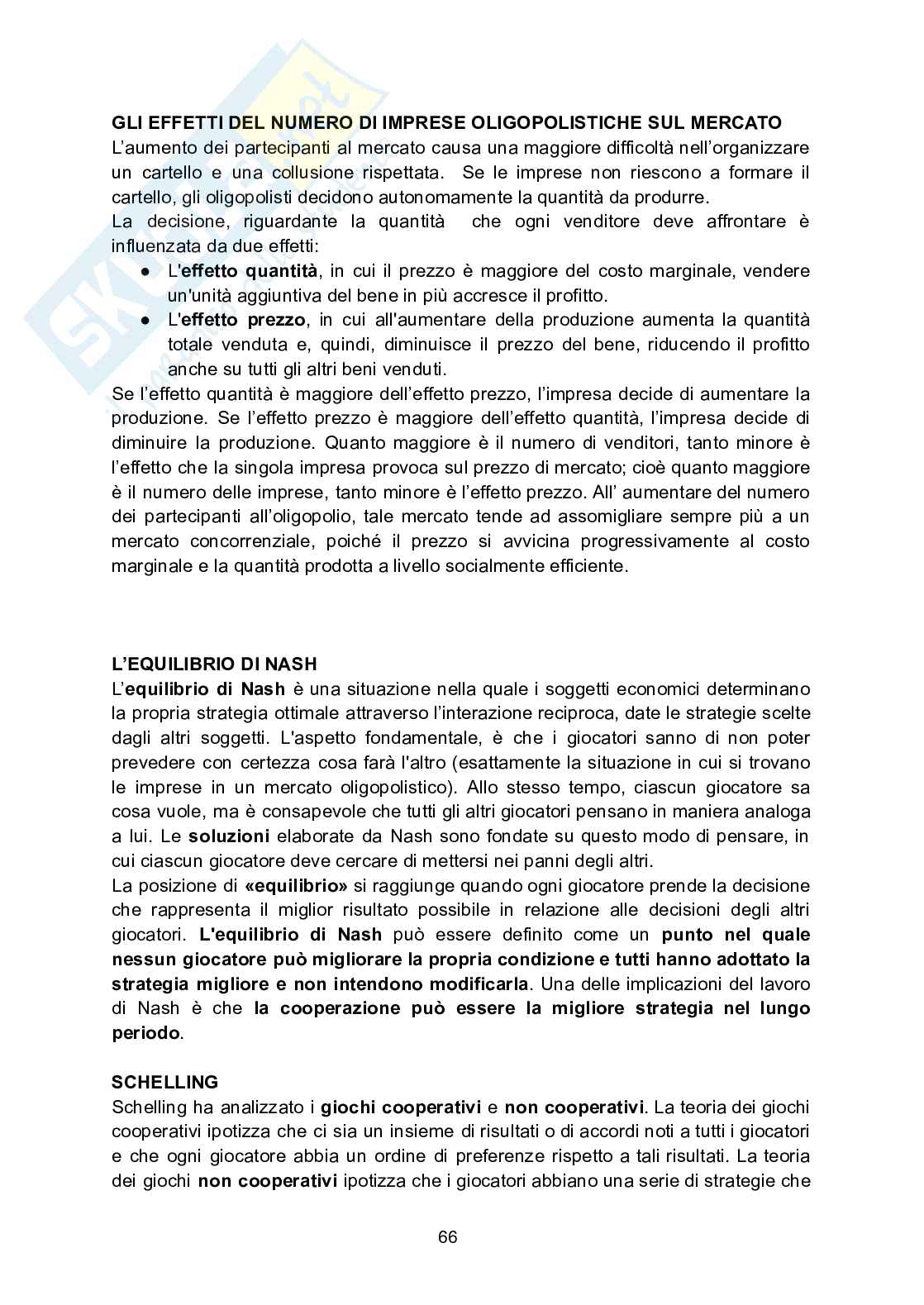 GLI EFFETTI DEL NUMERO DI IMPRESE OLIGOPOLISTICHE SUL MERCATO
L'aumento dei partecipanti al mercato causa una maggiore difficoltà nell'organizzare un cartello e una collusione rispettata. Se le imprese non riescono a formare il cartello, gli oligopolisti decidono autonomamente la quantità da produrre.
La decisione, riguardante la quantità che ogni venditore deve affrontare è influenzata da due effetti:
● L'effetto quantità, in cui il prezzo è maggiore del costo marginale, vendere un'unità aggiuntiva del bene in più accresce il profitto.
● L'effetto prezzo, in cui all'aumentare della produzione aumenta la quantità totale venduta e, quindi, diminuisce il prezzo del bene, riducendo il profitto anche su tutti gli altri beni venduti.
Se l'effetto quantità è maggiore dell'effetto prezzo, l'impresa decide di aumentare la produzione. Se l'effetto prezzo è maggiore dell'effetto quantità, l'impresa decide di diminuire la produzione. Quanto maggiore è il numero di venditori, tanto minore è l'effetto che la singola impresa provoca sul prezzo di mercato; cioè quanto maggiore è il numero delle imprese, tanto minore è l'effetto prezzo. All' aumentare del numero dei partecipanti all'oligopolio, tale mercato tende ad assomigliare sempre più a un mercato concorrenziale, poiché il prezzo si avvicina progressivamente al costo marginale e la quantità prodotta a livello socialmente efficiente.

L'EQUILIBRIO DI NASH
L'equilibrio di Nash è una situazione nella quale i soggetti economici determinano la propria strategia ottimale attraverso l'interazione reciproca, date le strategie scelte dagli altri soggetti. L'aspetto fondamentale, è che i giocatori sanno di non poter prevedere con certezza cosa farà l'altro (esattamente la situazione in cui si trovano le imprese in un mercato oligopolistico). Allo stesso tempo, ciascun giocatore sa cosa vuole, ma è consapevole che tutti gli altri giocatori pensano in maniera analoga a lui. Le soluzioni elaborate da Nash sono fondate su questo modo di pensare, in cui ciascun giocatore deve cercare di mettersi nei panni degli altri.
La posizione di «equilibrio» si raggiunge quando ogni giocatore prende la decisione che rappresenta il miglior risultato possibile in relazione alle decisioni degli altri giocatori. L'equilibrio di Nash può essere definito come un punto nel quale nessun giocatore può migliorare la propria condizione e tutti hanno adottato la strategia migliore e non intendono modificarla. Una delle implicazioni del lavoro di Nash è che la cooperazione può essere la migliore strategia nel lungo periodo.

SCHELLING
Schelling ha analizzato i giochi cooperativi e non cooperativi. La teoria dei giochi cooperativi ipotizza che ci sia un insieme di risultati o di accordi noti a tutti i giocatori e che ogni giocatore abbia un ordine di preferenze rispetto a tali risultati. La teoria dei giochi non cooperativi ipotizza che i giocatori abbiano una serie di strategie che

66